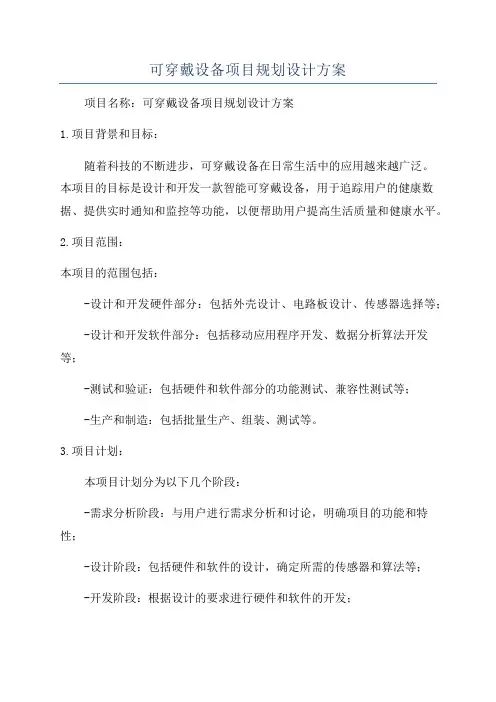 可穿戴设备项目规划设计方案

项目名称：可穿戴设备项目规划设计方案

1.项目背景和目标：

随着科技的不断进步，可穿戴设备在日常生活中的应用越来越广泛。本项目的目标是设计和开发一款智能可穿戴设备，用于追踪用户的健康数据、提供实时通知和监控等功能，以便帮助用户提高生活质量和健康水平。

2.项目范围：

本项目的范围包括：

-设计和开发硬件部分：包括外壳设计、电路板设计、传感器选择等；

-设计和开发软件部分：包括移动应用程序开发、数据分析算法开发等；

-测试和验证：包括硬件和软件部分的功能测试、兼容性测试等；

-生产和制造：包括批量生产、组装、测试等。

3.项目计划：

本项目计划分为以下几个阶段：

-需求分析阶段：与用户进行需求分析和讨论，明确项目的功能和特性；

-设计阶段：包括硬件和软件的设计，确定所需的传感器和算法等；

-开发阶段：根据设计的要求进行硬件和软件的开发；